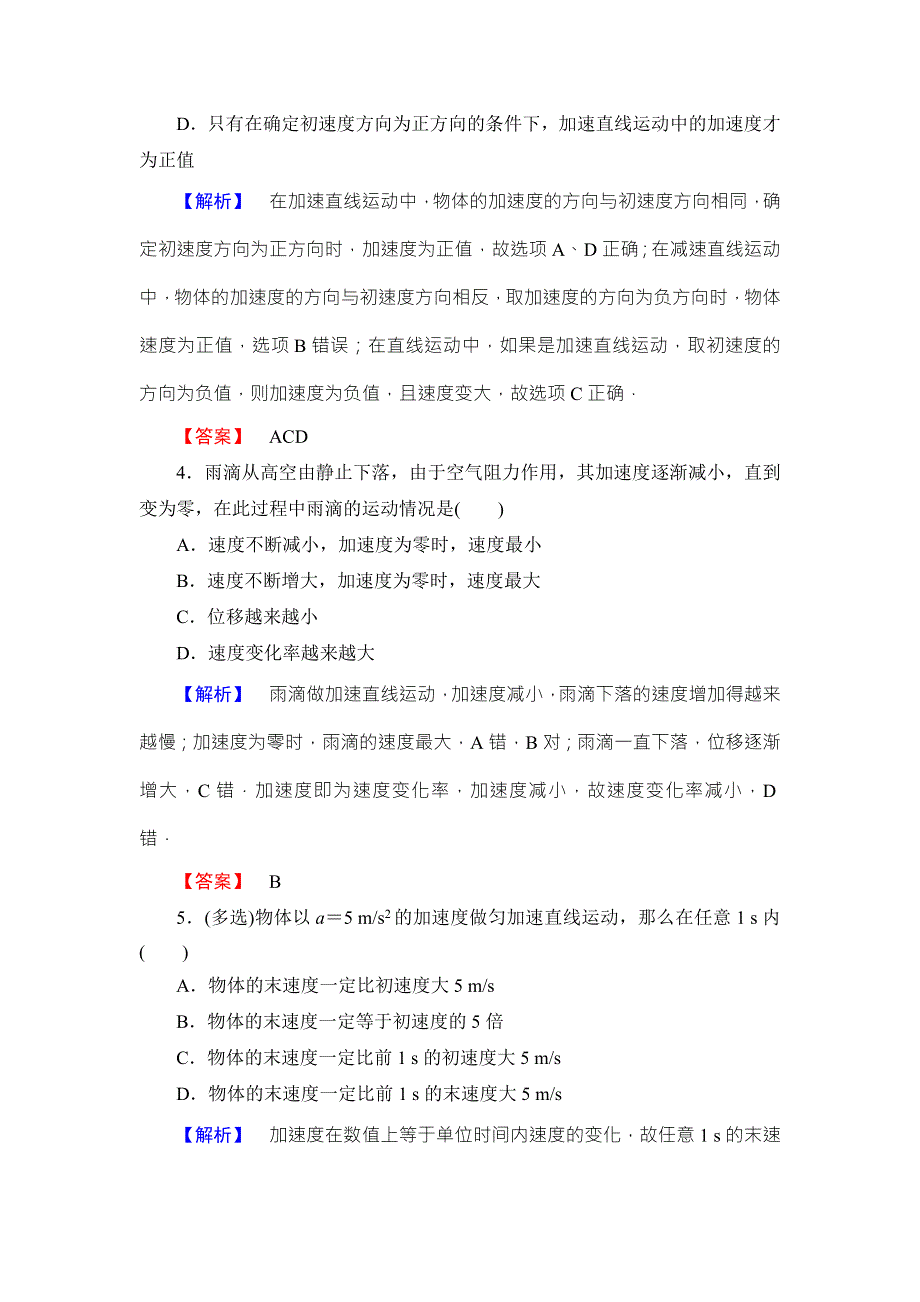 D．只有在确定初速度方向为正方向的条件下，加速直线运动中的加速度才为正值

【解析】 在加速直线运动中，物体的加速度的方向与初速度方向相同，确定初速度方向为正方向时，加速度为正值，故选项 A、D 正确；在减速直线运动中，物体的加速度的方向与初速度方向相反，取加速度的方向为负方向时，物体速度为正值，选项 B 错误；在直线运动中，如果是加速直线运动，取初速度的方向为负值，则加速度为负值，且速度变大，故选项 C 正确．

【答案】 ACD

4．雨滴从高空由静止下落，由于空气阻力作用，其加速度逐渐减小，直到变为零，在此过程中雨滴的运动情况是(　　)

A．速度不断减小，加速度为零时，速度最小

B．速度不断增大，加速度为零时，速度最大

C．位移越来越小

D．速度变化率越来越大

【解析】 雨滴做加速直线运动，加速度减小，雨滴下落的速度增加得越来越慢；加速度为零时，雨滴的速度最大，A 错，B 对；雨滴一直下落，位移逐渐增大，C 错．加速度即为速度变化率，加速度减小，故速度变化率减小，D 错．

【答案】 B

5．(多选)物体以 $a=5\ m/s^2$ 的加速度做匀加速直线运动，那么在任意 1 s 内(　　)

A．物体的末速度一定比初速度大 5 m/s

B．物体的末速度一定等于初速度的 5 倍

C．物体的末速度一定比前 1 s 的初速度大 5 m/s

D．物体的末速度一定比前 1 s 的末速度大 5 m/s

【解析】 加速度在数值上等于单位时间内速度的变化，故任意 1 s 的末速